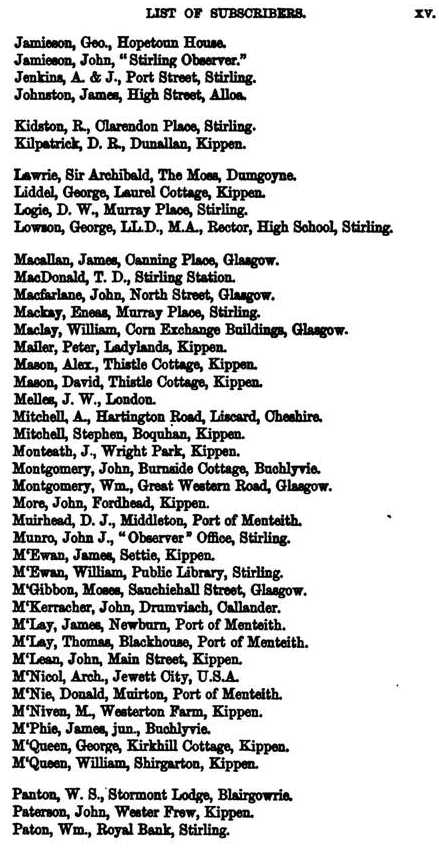 LIST OF SUBSCRIBERS. xv.

Jamieson, Geo., Hopetoun House.
Jamieson, John, "Stirling Observer."
Jenkins, A. & J., Port Street, Stirling.
Johnston, James, High Street, Alloa.

Kidston, R., Clarendon Place, Stirling.
Kilpatrick, D. R., Dunallan, Kippen.

Lawrie, Sir Archibald, The Moss, Dumgoyne.
Liddel, George, Laurel Cottage, Kippen.
Logie, D. W., Murray Place, Stirling.
Lowson, George, LL.D., M.A., Rector, High School, Stirling.

Macallan, James, Canning Place, Glasgow.
MacDonald, T. D., Stirling Station.
Macfarlane, John, North Street, Glasgow.
Mackay, Eneas, Murray Place, Stirling.
Maclay, William, Corn Exchange Buildings, Glasgow.
Mailer, Peter, Ladylands, Kippen.
Mason, Alex., Thistle Cottage, Kippen.
Mason, David, Thistle Cottage, Kippen.
Melles, J. W., London.
Mitchell, A., Hartington Road, Liscard, Cheshire.
Mitchell, Stephen, Boquhan, Kippen.
Monteath, J., Wright Park, Kippen.
Montgomery, John, Burnside Cottage, Buchlyvie.
Montgomery, Wm., Great Western Road, Glasgow.
More, John, Fordhead, Kippen.
Muirhead, D. J., Middleton, Port of Menteith.
Munro, John J., "Observer" Office, Stirling.
M'Ewan, James, Settie, Kippen.
M'Ewan, William, Public Library, Stirling.
M'Gibbon, Moses, Sauchiehall Street, Glasgow.
M'Kerracher, John, Drumviach, Callander.
M'Lay, James, Newburn, Port of Menteith.
M'Lay, Thomas, Blackhouse, Port of Menteith.
M'Lean, John, Main Street, Kippen.
M'Nicol, Arch., Jewett City, U.S.A.
M'Nie, Donald, Muirton, Port of Menteith.
M'Niven, M., Westerton Farm, Kippen.
M'Phie, James, jun., Buchlyvie.
M'Queen, George, Kirkhill Cottage, Kippen.
M'Queen, William, Shirgarton, Kippen.

Panton, W. S., Stormont Lodge, Blairgowrie.
Paterson, John, Wester Frew, Kippen.
Paton, Wm., Royal Bank, Stirling.